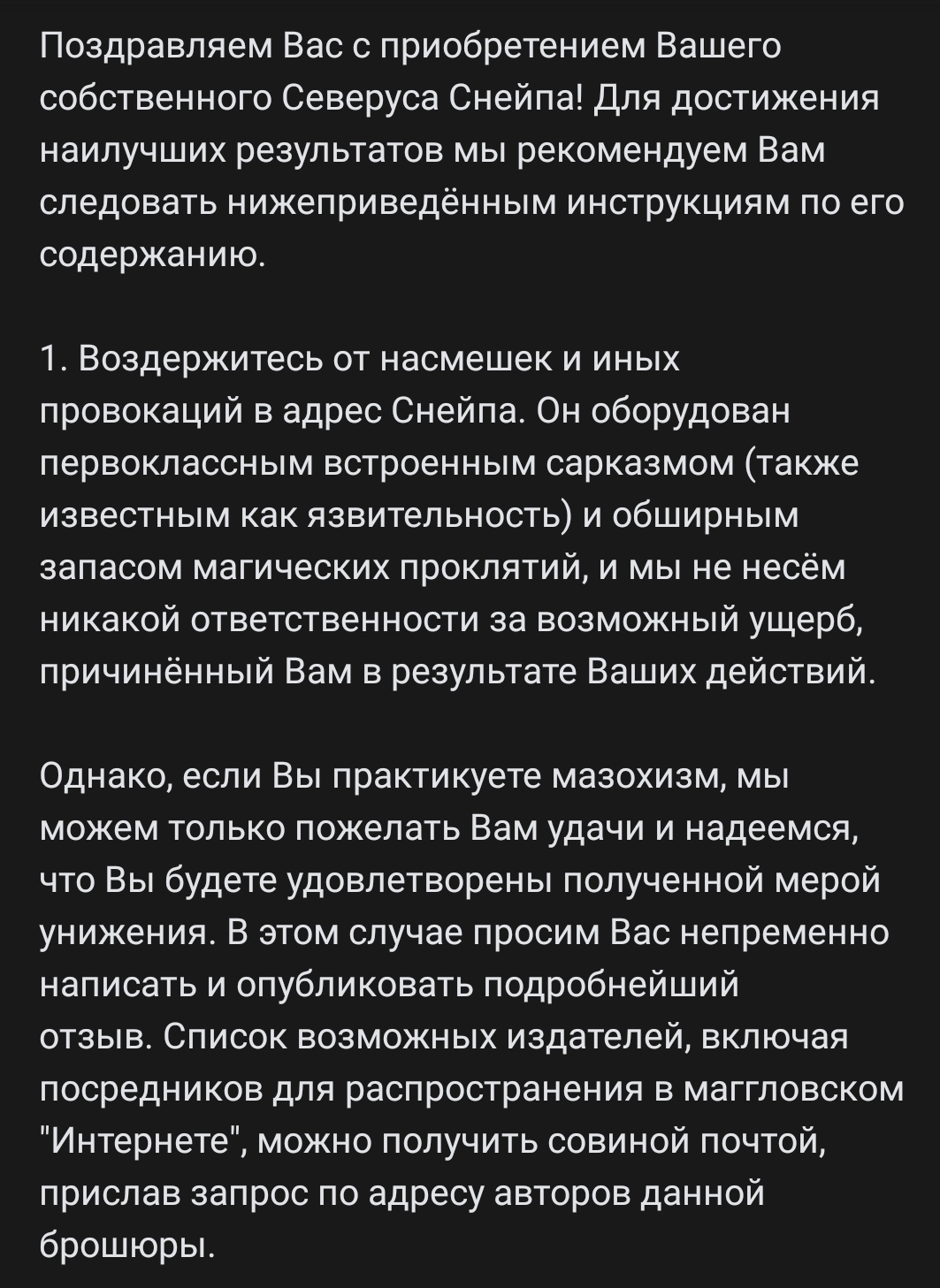 Поздравляем Вас с приобретением Вашего собственного Северуса Снейпа! Для достижения наилучших результатов мы рекомендуем Вам следовать нижеприведённым инструкциям по его содержанию.

1. Воздержитесь от насмешек и иных провокаций в адрес Снейпа. Он оборудован первоклассным встроенным сарказмом (также известным как язвительность) и обширным запасом магических проклятий, и мы не несём никакой ответственности за возможный ущерб, причинённый Вам в результате Ваших действий.

Однако, если Вы практикуете мазохизм, мы можем только пожелать Вам удачи и надеемся, что Вы будете удовлетворены полученной мерой унижения. В этом случае просим Вас непременно написать и опубликовать подробнейший отзыв. Список возможных издателей, включая посредников для распространения в маггловском "Интернете", можно получить совиной почтой, прислав запрос по адресу авторов данной брошюры.